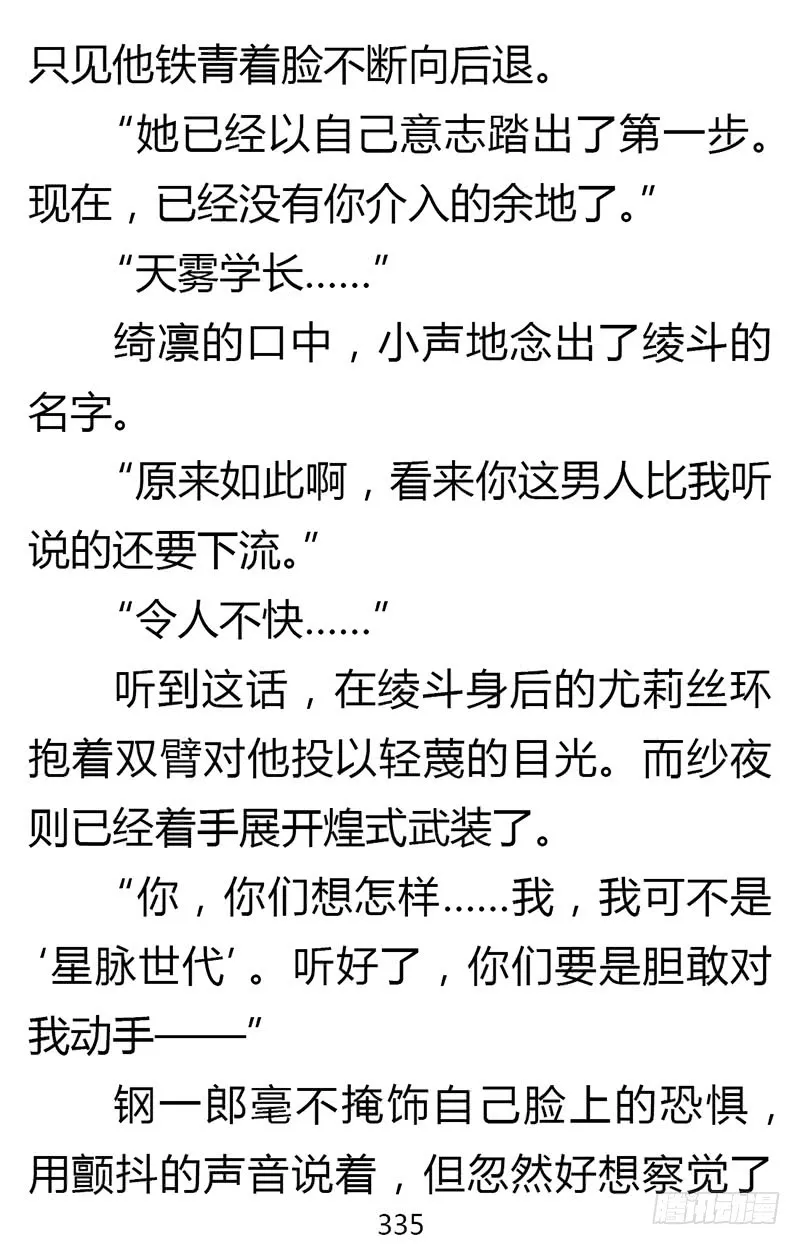 只见他铁青着脸不断向后退。

“她已经以自己意志踏出了第一步。现在，已经没有你介入的余地了。”

“天雾学长……”

绮凛的口中，小声地念出了绫斗的名字。

“原来如此啊，看来你这男人比我听说的还要下流。”

“令人不快……”

听到这话，在绫斗身后的尤莉丝环抱着双臂对他投以轻蔑的目光。而纱夜则已经着手展开煌式武装了。

“你，你们想怎样……我，我可不是‘星脉世代’。听好了，你们要是胆敢对我动手——”

钢一郎毫不掩饰自己脸上的恐惧，用颤抖的声音说着，但忽然好想察觉了

335

腾讯动漫